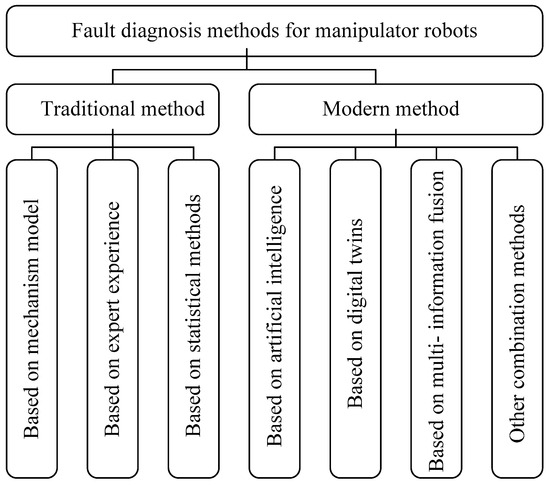 Fault diagnosis methods for manipulator robots

Traditional method

Modern method

Based on mechanism model

Based on expert experience

Based on statistical methods

Based on artificial intelligence

Based on digital twins

Based on multi- information fusion

Other combination methods